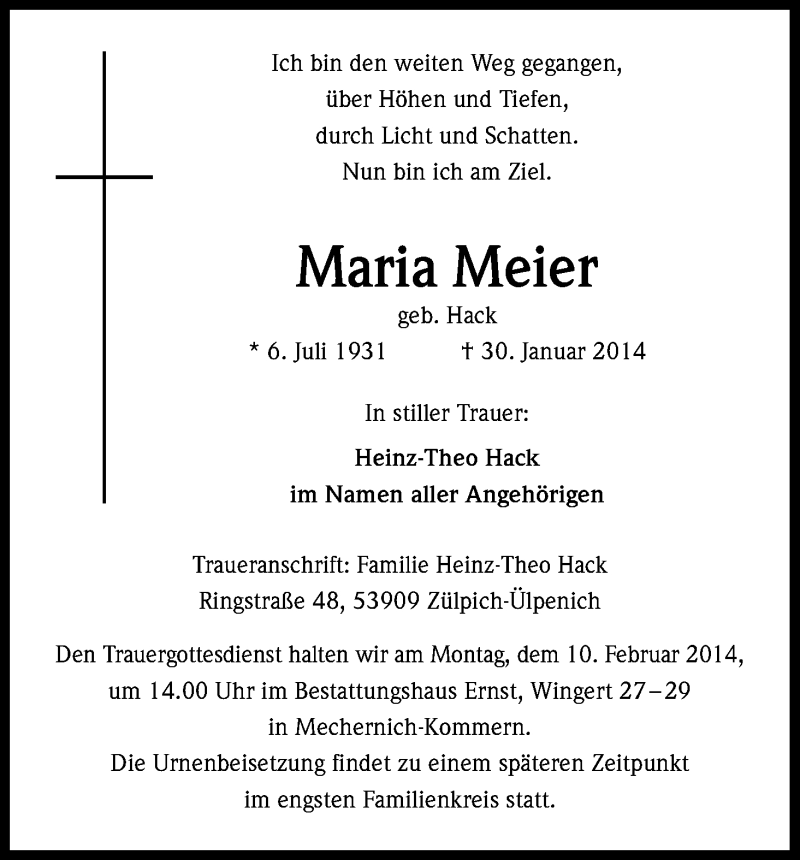 Ich bin den weiten Weg gegangen,
über Höhen und Tiefen,
durch Licht und Schatten.
Nun bin ich am Ziel.

Maria Meier
geb. Hack
* 6. Juli 1931 † 30. Januar 2014

In stiller Trauer:

Heinz-Theo Hack
im Namen aller Angehörigen

Traueranschrift: Familie Heinz-Theo Hack
Ringstraße 48, 53909 Zülpich-Ülpenich

Den Trauergottesdienst halten wir am Montag, dem 10. Februar 2014,
um 14.00 Uhr im Bestattungshaus Ernst, Wingert 27–29
in Mechernich-Kommern.
Die Urnenbeisetzung findet zu einem späteren Zeitpunkt
im engsten Familienkreis statt.